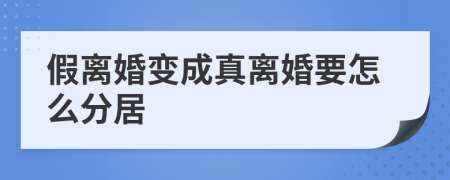 假离婚变成真离婚要怎么分居